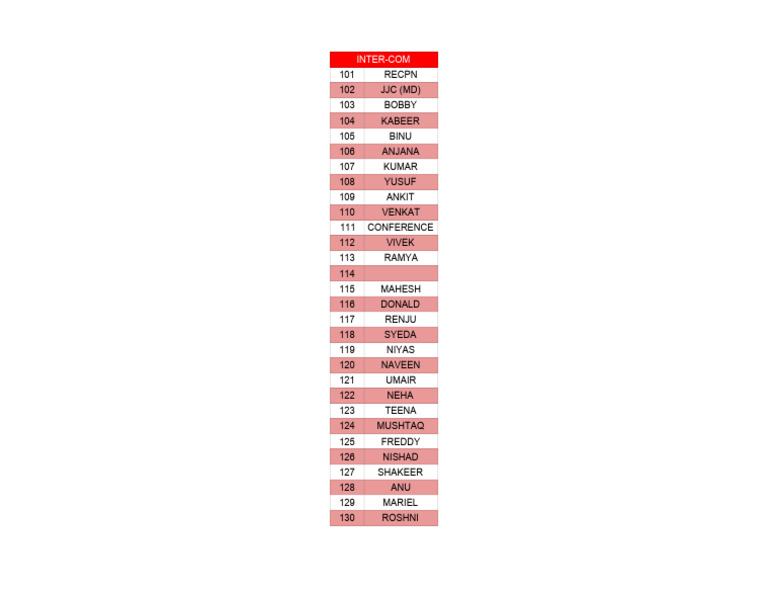 | INTER-COM | |
|---|---|
| 101 | RECPN |
| 102 | JJC (MD) |
| 103 | BOBBY |
| 104 | KABEER |
| 105 | BINU |
| 106 | ANJANA |
| 107 | KUMAR |
| 108 | YUSUF |
| 109 | ANKIT |
| 110 | VENKAT |
| 111 | CONFERENCE |
| 112 | VIVEK |
| 113 | RAMYA |
| 114 | |
| 115 | MAHESH |
| 116 | DONALD |
| 117 | RENJU |
| 118 | SYEDA |
| 119 | NIYAS |
| 120 | NAVEEN |
| 121 | UMAIR |
| 122 | NEHA |
| 123 | TEENA |
| 124 | MUSHTAQ |
| 125 | FREDDY |
| 126 | NISHAD |
| 127 | SHAKEER |
| 128 | ANU |
| 129 | MARIEL |
| 130 | ROSHNI |